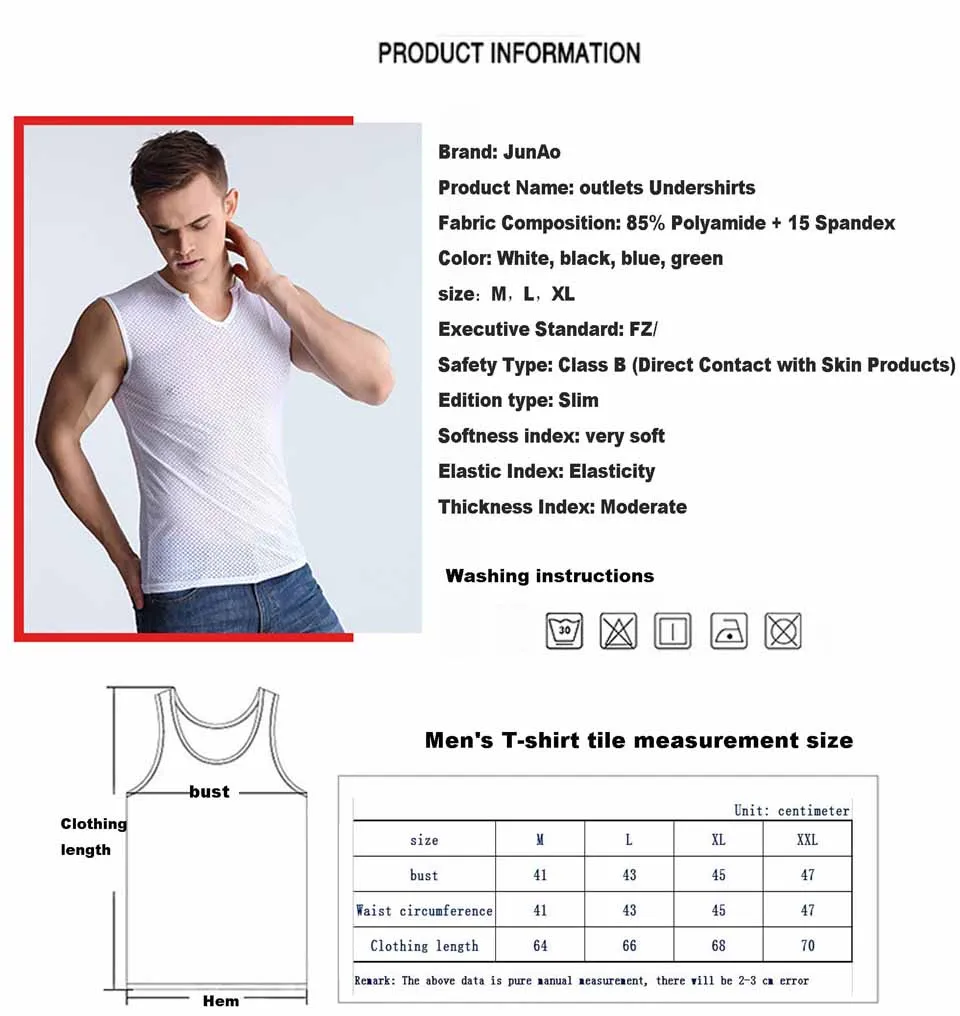 PRODUCT INFORMATION

Brand: JunAo

Product Name: outlets Undershirts

Fabric Composition: 85% Polyamide + 15 Spandex

Color: White, black, blue, green

size: M, L, XL

Executive Standard: FZ/

Safety Type: Class B (Direct Contact with Skin Products)

Edition type: Slim

Softness index: very soft

Elastic Index: Elasticity

Thickness Index: Moderate

Washing instructions

30

bust

Clothing length

Hem

Men's T-shirt tile measurement size

Unit: centimeter

| size | M | L | XL | XXL |
|---|---|---|---|---|
| bust | 41 | 43 | 45 | 47 |
| Waist circumference | 41 | 43 | 45 | 47 |
| Clothing length | 64 | 66 | 68 | 70 |

Remark: The above data is pure manual measurement, there will be 2-3 cm error